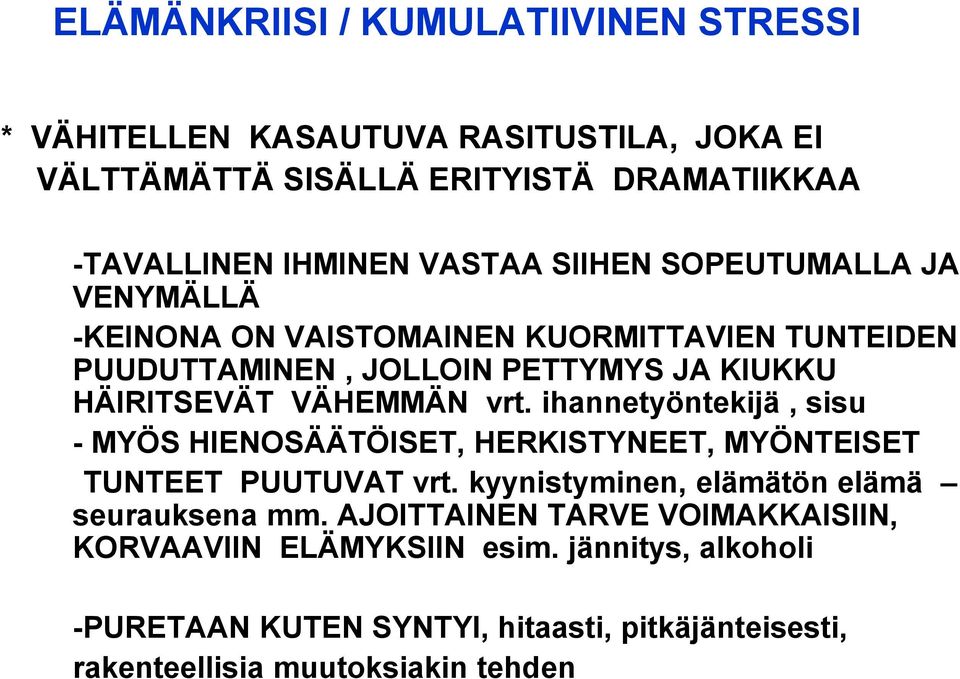 ELÄMÄNKRIISI / KUMULATIIVINEN STRESSI

* VÄHITELLEN KASAUTUVA RASITUSTILA, JOKA EI VÄLTTÄMÄTTÄ SISÄLLÄ ERITYISTÄ DRAMATIIKKAA

-TAVALLINEN IHMINEN VASTAA SIIHEN SOPEUTUMALLA JA VENYMÄLLÄ

-KEINONA ON VAISTOMAINEN KUORMITTAVIEN TUNTEIDEN PUUDUTTAMINEN , JOLLOIN PETTYMYS JA KIUKKU HÄIRITSEVÄT VÄHEMMÄN vrt. ihannetyöntekijä , sisu

- MYÖS HIENOSÄÄTÖISET, HERKISTYNEET, MYÖNTEISET TUNTEET PUUTUVAT vrt. kyynistyminen, elämätön elämä – seurauksena mm. AJOITTAINEN TARVE VOIMAKKAISIIN, KORVAAVIIN ELÄMYKSIIN esim. jännitys, alkoholi

-PURETAAN KUTEN SYNTYI, hitaasti, pitkäjänteisesti, rakenteellisia muutoksiakin tehden